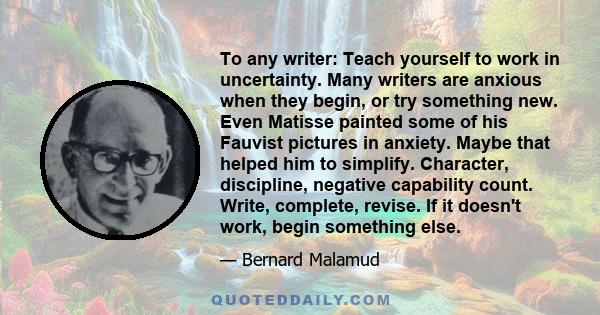 To any writer: Teach yourself to work in uncertainty. Many writers are anxious when they begin, or try something new. Even Matisse painted some of his Fauvist pictures in anxiety. Maybe that helped him to simplify. Character, discipline, negative capability count. Write, complete, revise. If it doesn't work, begin something else.

— Bernard Malamud

QUOTEDDAILY.COM